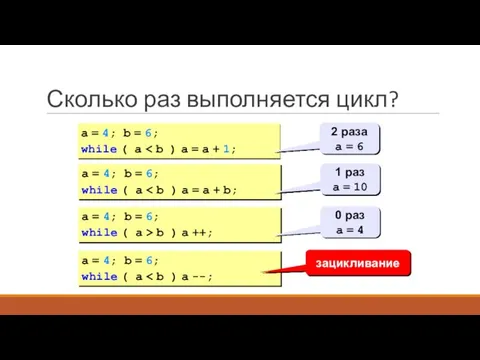 Сколько раз выполняется цикл?

a = 4; b = 6;
while ( a < b ) a = a + 1;

2 раза
a = 6

a = 4; b = 6;
while ( a < b ) a = a + b;

1 раз
a = 10

a = 4; b = 6;
while ( a > b ) a ++;

0 раз
a = 4

a = 4; b = 6;
while ( a < b ) a --;

зацикливание